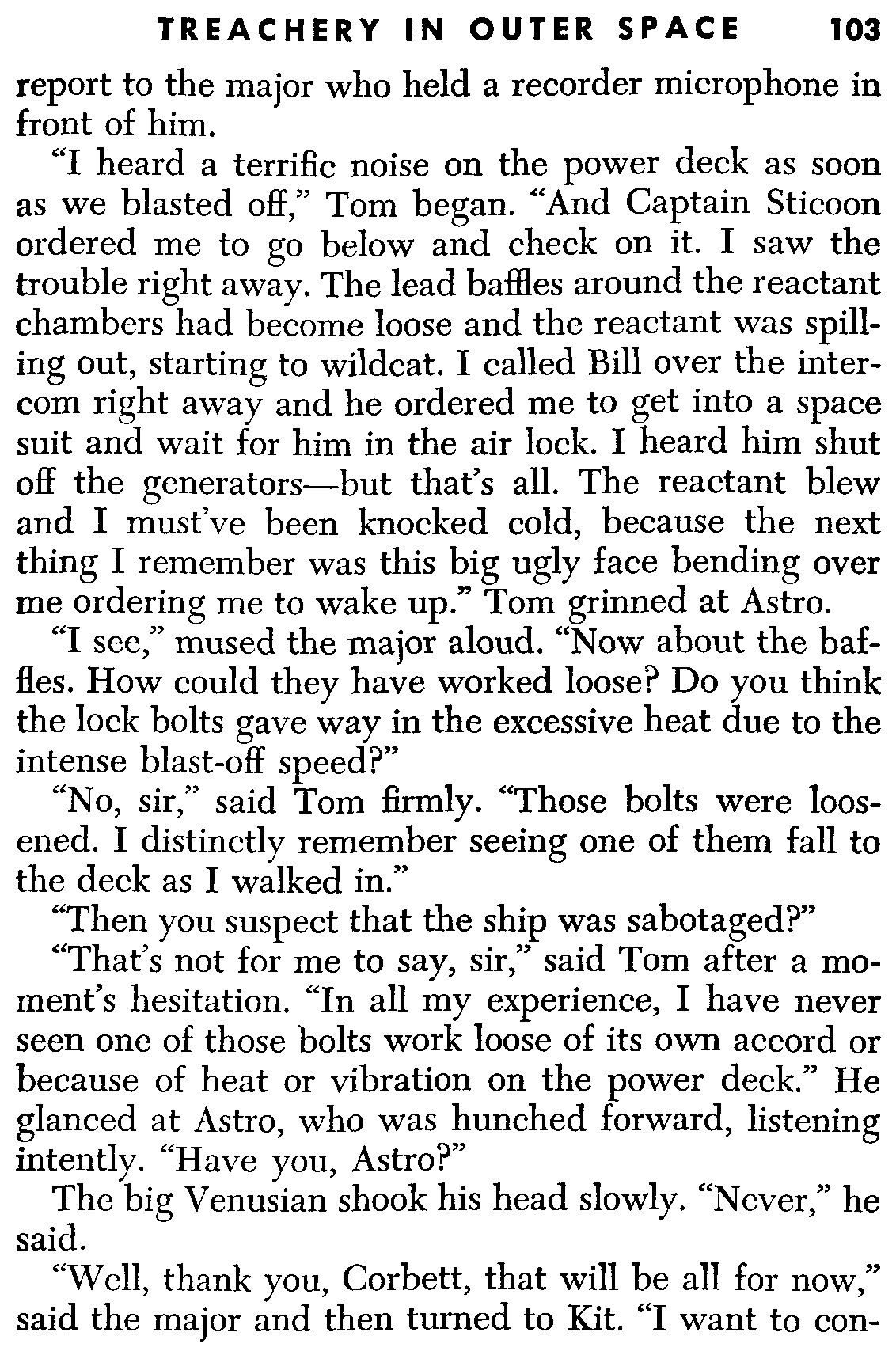 TREACHERY IN OUTER SPACE 103

report to the major who held a recorder microphone in front of him.

"I heard a terrific noise on the power deck as soon as we blasted off," Tom began. "And Captain Sticoon ordered me to go below and check on it. I saw the trouble right away. The lead baffles around the reactant chambers had become loose and the reactant was spilling out, starting to wildcat. I called Bill over the intercom right away and he ordered me to get into a space suit and wait for him in the air lock. I heard him shut off the generators—but that's all. The reactant blew and I must've been knocked cold, because the next thing I remember was this big ugly face bending over me ordering me to wake up." Tom grinned at Astro.

"I see," mused the major aloud. "Now about the baffles. How could they have worked loose? Do you think the lock bolts gave way in the excessive heat due to the intense blast-off speed?"

"No, sir," said Tom firmly. "Those bolts were loosened. I distinctly remember seeing one of them fall to the deck as I walked in."

"Then you suspect that the ship was sabotaged?"

"That's not for me to say, sir," said Tom after a moment's hesitation. "In all my experience, I have never seen one of those bolts work loose of its own accord or because of heat or vibration on the power deck." He glanced at Astro, who was hunched forward, listening intently. "Have you, Astro?"

The big Venusian shook his head slowly. "Never," he said.

"Well, thank you, Corbett, that will be all for now," said the major and then turned to Kit. "I want to con-